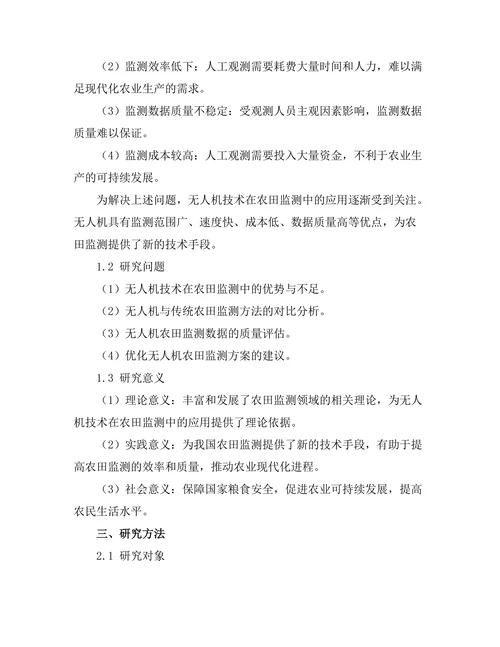 （2）监测效率低下：人工观测需要耗费大量时间和人力，难以满足现代化农业生产的需求。

（3）监测数据质量不稳定：受观测人员主观因素影响，监测数据质量难以保证。

（4）监测成本较高：人工观测需要投入大量资金，不利于农业生产的可持续发展。

为解决上述问题，无人机技术在农田监测中的应用逐渐受到关注。无人机具有监测范围广、速度快、成本低、数据质量高等优点，为农田监测提供了新的技术手段。

1.2 研究问题

（1）无人机技术在农田监测中的优势与不足。

（2）无人机与传统农田监测方法的对比分析。

（3）无人机农田监测数据的质量评估。

（4）优化无人机农田监测方案的建议。

1.3 研究意义

（1）理论意义：丰富和发展了农田监测领域的相关理论，为无人机技术在农田监测中的应用提供了理论依据。

（2）实践意义：为我国农田监测提供了新的技术手段，有助于提高农田监测的效率和质量，推动农业现代化进程。

（3）社会意义：保障国家粮食安全，促进农业可持续发展，提高农民生活水平。

三、研究方法

2.1 研究对象